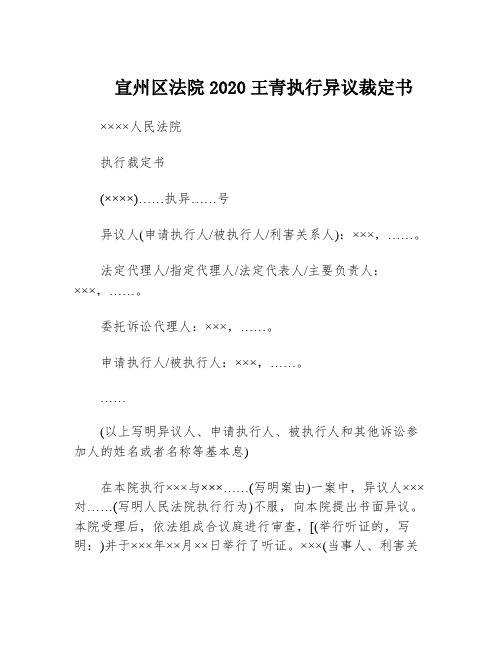 宣州区法院 2020 王青执行异议裁定书

××××人民法院

执行裁定书

(××××)……执异……号

异议人(申请执行人/被执行人/利害关系人)：×××，……。

法定代理人/指定代理人/法定代表人/主要负责人：×××，……。

委托诉讼代理人：×××，……。

申请执行人/被执行人：×××，……。

……

(以上写明异议人、申请执行人、被执行人和其他诉讼参加人的姓名或者名称等基本息)

在本院执行×××与×××……(写明案由)一案中，异议人×××对……(写明人民法院执行行为)不服，向本院提出书面异议。本院受理后，依法组成合议庭进行审查，[(举行听证的，写明：)并于×××年××月××日举行了听证。×××(当事人、利害关